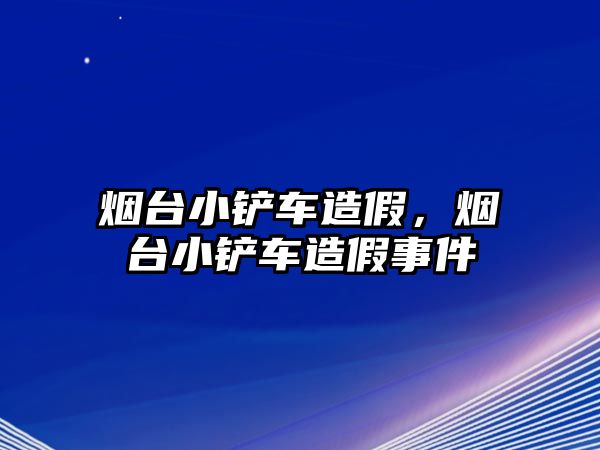 烟台小铲车造假，烟台小铲车造假事件